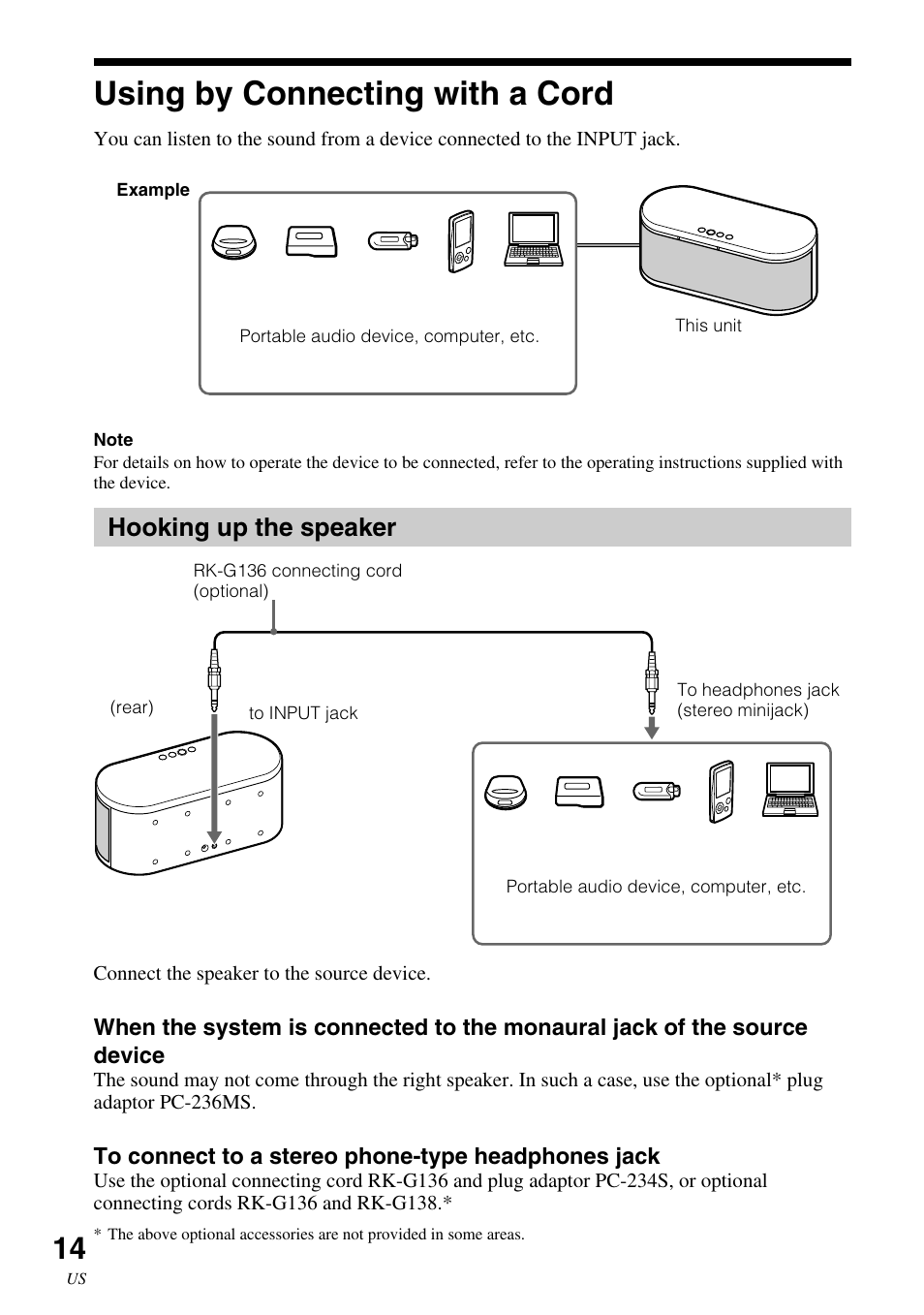 Using by Connecting with a Cord

You can listen to the sound from a device connected to the INPUT jack.

Example

Portable audio device, computer, etc.

This unit

Note
For details on how to operate the device to be connected, refer to the operating instructions supplied with the device.

Hooking up the speaker

RK-G136 connecting cord (optional)

(rear)

to INPUT jack

To headphones jack (stereo minijack)

Portable audio device, computer, etc.

Connect the speaker to the source device.

When the system is connected to the monaural jack of the source device
The sound may not come through the right speaker. In such a case, use the optional* plug adaptor PC-236MS.

To connect to a stereo phone-type headphones jack
Use the optional connecting cord RK-G136 and plug adaptor PC-234S, or optional connecting cords RK-G136 and RK-G138.*

* The above optional accessories are not provided in some areas.

14
US